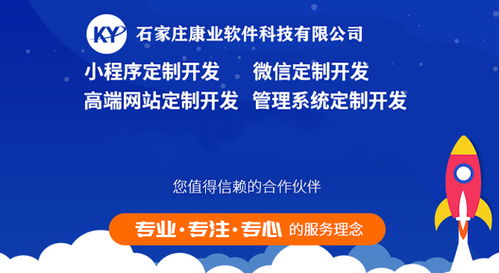 KY 石家庄康业软件科技有限公司

小程序定制开发　微信定制开发

高端网站定制开发　管理系统定制开发

您值得信赖的合作伙伴

专业·专注·专心 的服务理念